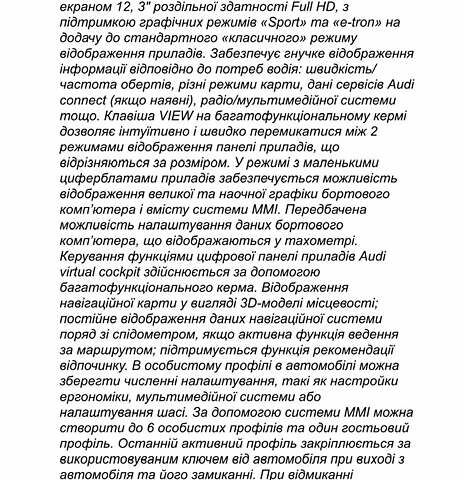 екраном 12, 3" роздільної здатності Full HD, з підтримкою графічних режимів «Sport» та «e-tron» на додачу до стандартного «класичного» режиму відображення приладів. Забезпечує гнучке відображення інформації відповідно до потреб водія: швидкість/ частота обертів, різні режими карти, дані сервісів Audi connect (якщо наявні), радіо/мультимедійної системи тощо. Клавіша VIEW на багатофункціональному кермі дозволяє інтуїтивно і швидко перемикатися між 2 режимами відображення панелі приладів, що відрізняються за розміром. У режимі з маленькими циферблатами приладів забезпечується можливість відображення великої та наочної графіки бортового комп'ютера і вмісту системи MMI. Передбачена можливість налаштування даних бортового комп'ютера, що відображаються у тахометрі. Керування функціями цифрової панелі приладів Audi virtual cockpit здійснюється за допомогою багатофункціонального керма. Відображення навігаційної карти у вигляді 3D-моделі місцевості; постійне відображення даних навігаційної системи поряд зі спідометром, якщо активна функція ведення за маршрутом; підтримується функція рекомендації відпочинку. В особистому профілі в автомобілі можна зберегти численні налаштування, такі як настройки ергономіки, мультимедійної системи або налаштування шасі. За допомогою системи MMI можна створити до 6 особистих профілів та один гостьовий профіль. Останній активний профіль закріплюється за використовуваним ключем від автомобіля при виході з автомобіля та його замиканні. При відмиканні